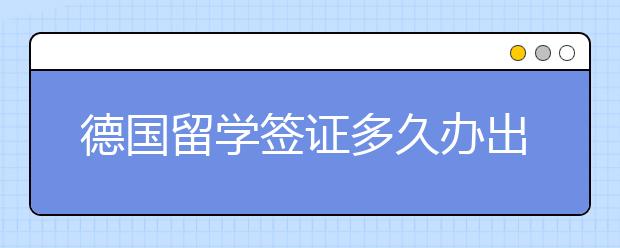 德国留学签证多久办出